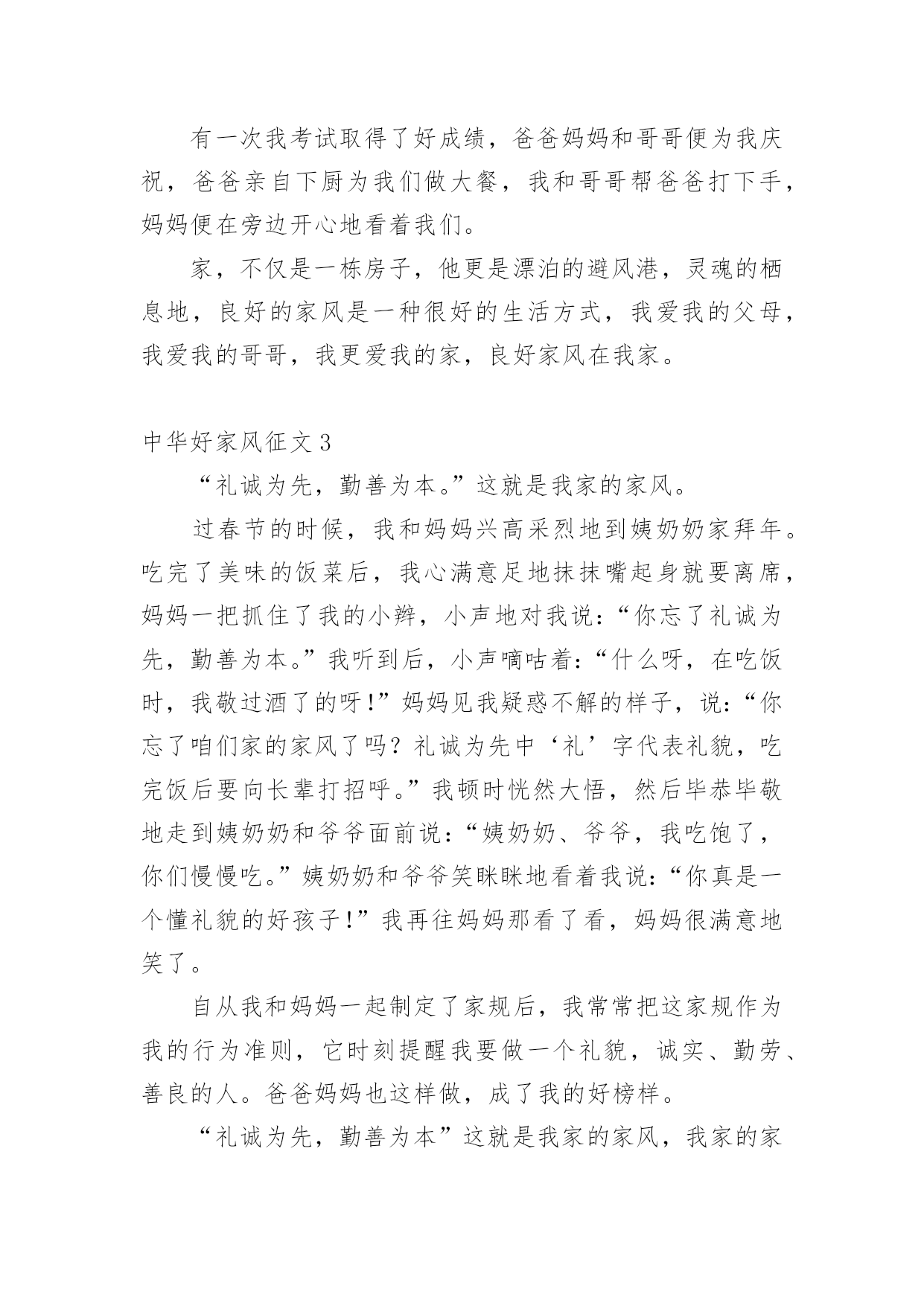 有一次我考试取得了好成绩，爸爸妈妈和哥哥便为我庆祝，爸爸亲自下厨为我们做大餐，我和哥哥帮爸爸打下手，妈妈便在旁边开心地看着我们。

家，不仅是一栋房子，他更是漂泊的避风港，灵魂的栖息地，良好的家风是一种很好的生活方式，我爱我的父母，我爱我的哥哥，我更爱我的家，良好家风在我家。

中华好家风征文 3

“礼诚为先，勤善为本。”这就是我家的家风。

过春节的时候，我和妈妈兴高采烈地到姨奶奶家拜年。吃完了美味的饭菜后，我心满意足地抹抹嘴起身就要离席，妈妈一把抓住了我的小辫，小声地对我说：“你忘了礼诚为先，勤善为本。”我听到后，小声嘀咕着：“什么呀，在吃饭时，我敬过酒了的呀！”妈妈见我疑惑不解的样子，说：“你忘了咱们家的家风了吗？礼诚为先中‘礼’字代表礼貌，吃完饭后要向长辈打招呼。”我顿时恍然大悟，然后毕恭毕敬地走到姨奶奶和爷爷面前说：“姨奶奶、爷爷，我吃饱了，你们慢慢吃。”姨奶奶和爷爷笑眯眯地看着我说：“你真是一个懂礼貌的好孩子！”我再往妈妈那看了看，妈妈很满意地笑了。

自从我和妈妈一起制定了家规后，我常常把这家规作为我的行为准则，它时刻提醒我要做一个礼貌，诚实、勤劳、善良的人。爸爸妈妈也这样做，成了我的好榜样。

“礼诚为先，勤善为本”这就是我家的家风，我家的家